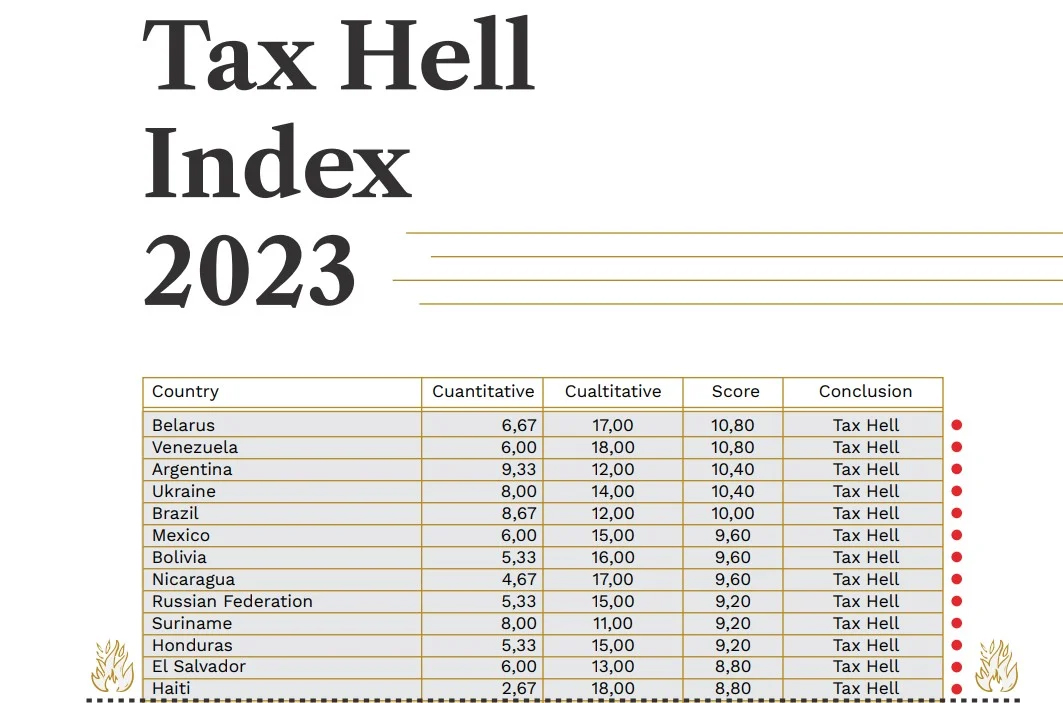 Tax Hell Index 2023

| Country | Cuantitative | Cualtitative | Score | Conclusion |
|---|---|---|---|---|
| Belarus | 6,67 | 17,00 | 10,80 | Tax Hell |
| Venezuela | 6,00 | 18,00 | 10,80 | Tax Hell |
| Argentina | 9,33 | 12,00 | 10,40 | Tax Hell |
| Ukraine | 8,00 | 14,00 | 10,40 | Tax Hell |
| Brazil | 8,67 | 12,00 | 10,00 | Tax Hell |
| Mexico | 6,00 | 15,00 | 9,60 | Tax Hell |
| Bolivia | 5,33 | 16,00 | 9,60 | Tax Hell |
| Nicaragua | 4,67 | 17,00 | 9,60 | Tax Hell |
| Russian Federation | 5,33 | 15,00 | 9,20 | Tax Hell |
| Suriname | 8,00 | 11,00 | 9,20 | Tax Hell |
| Honduras | 5,33 | 15,00 | 9,20 | Tax Hell |
| El Salvador | 6,00 | 13,00 | 8,80 | Tax Hell |
| Haiti | 2,67 | 18,00 | 8,80 | Tax Hell |